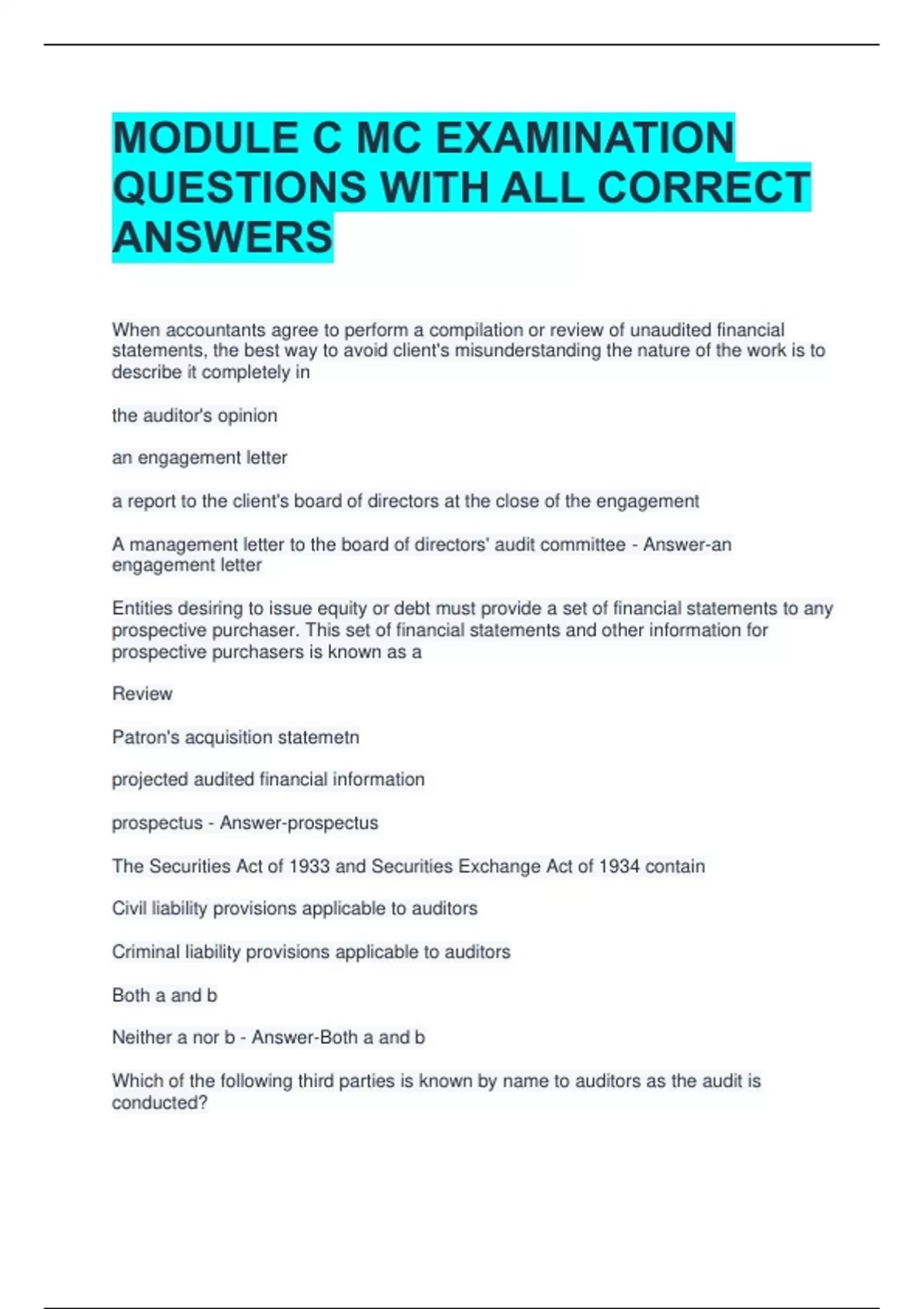 MODULE C MC EXAMINATION QUESTIONS WITH ALL CORRECT ANSWERS

When accountants agree to perform a compilation or review of unaudited financial statements, the best way to avoid client's misunderstanding the nature of the work is to describe it completely in

the auditor's opinion

an engagement letter

a report to the client's board of directors at the close of the engagement

A management letter to the board of directors' audit committee - Answer-an engagement letter

Entities desiring to issue equity or debt must provide a set of financial statements to any prospective purchaser. This set of financial statements and other information for prospective purchasers is known as a

Review

Patron's acquisition statemetn

projected audited financial information

prospectus - Answer-prospectus

The Securities Act of 1933 and Securities Exchange Act of 1934 contain

Civil liability provisions applicable to auditors

Criminal liability provisions applicable to auditors

Both a and b

Neither a nor b - Answer-Both a and b

Which of the following third parties is known by name to auditors as the audit is conducted?